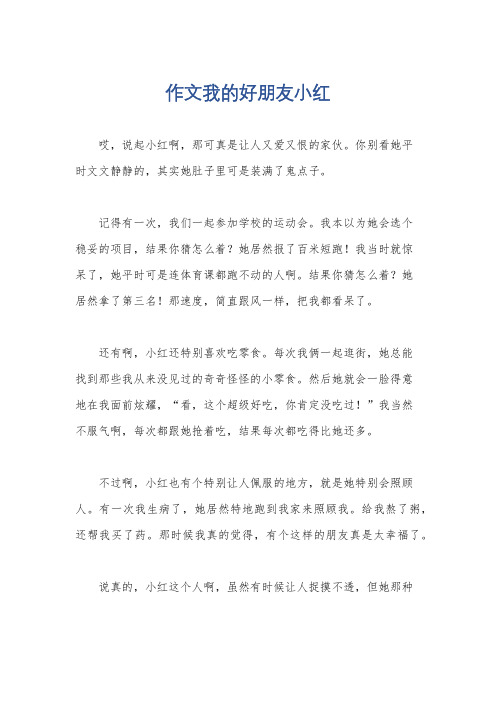 作文我的好朋友小红

哎，说起小红啊，那可真是让人又爱又恨的家伙。你别看她平时文文静静的，其实她肚子里可是装满了鬼点子。

记得有一次，我们一起参加学校的运动会。我本以为她会选个稳妥的项目，结果你猜怎么着？她居然报了百米短跑！我当时就惊呆了，她平时可是连体育课都跑不动的人啊。结果你猜怎么着？她居然拿了第三名！那速度，简直跟风一样，把我都看呆了。

还有啊，小红还特别喜欢吃零食。每次我俩一起逛街，她总能找到那些我从来没见过的奇奇怪怪的小零食。然后她就会一脸得意地在我面前炫耀，“看，这个超级好吃，你肯定没吃过！”我当然不服气啊，每次都跟她抢着吃，结果每次都吃得比她还多。

不过啊，小红也有个特别让人佩服的地方，就是她特别会照顾人。有一次我生病了，她居然特地跑到我家来照顾我。给我熬了粥，还帮我买了药。那时候我真的觉得，有个这样的朋友真是太幸福了。

说真的，小红这个人啊，虽然有时候让人捉摸不透，但她那种